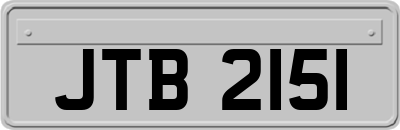 JTB 2151